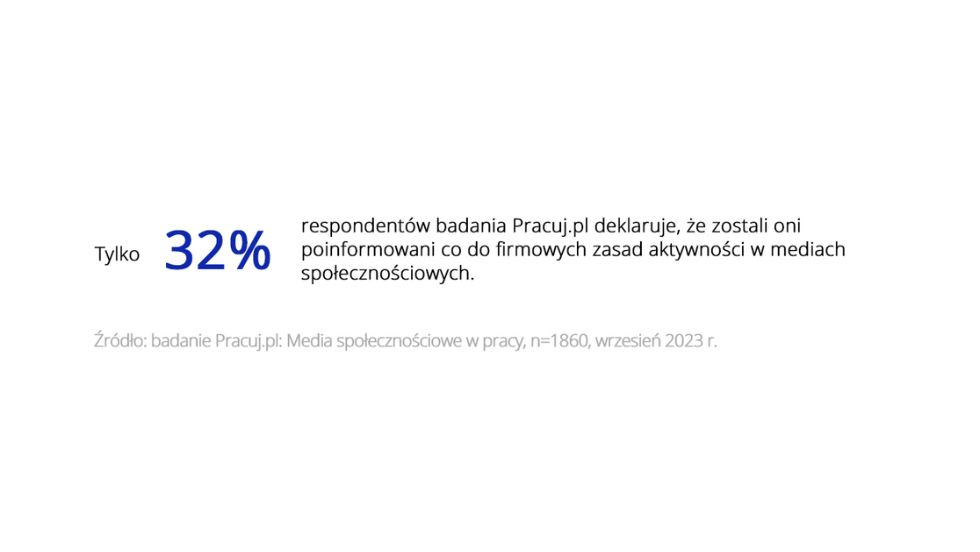 Tylko

32%

respondentów badania Pracuj.pl deklaruje, że zostali oni poinformowani co do firmowych zasad aktywności w mediach społecznościowych.

Źródło: badanie Pracuj.pl: Media społecznościowe w pracy, n=1860, wrzesień 2023 r.